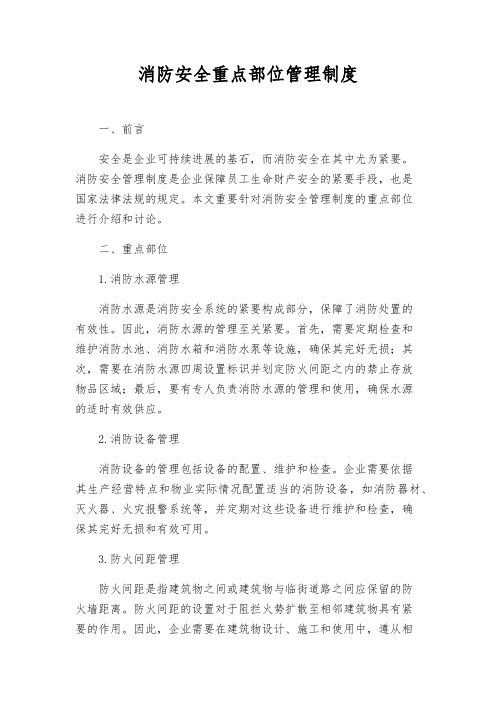 消防安全重点部位管理制度

一、前言

安全是企业可持续进展的基石，而消防安全在其中尤为紧要。消防安全管理制度是企业保障员工生命财产安全的紧要手段，也是国家法律法规的规定。本文重要针对消防安全管理制度的重点部位进行介绍和讨论。

二、重点部位

1.消防水源管理

消防水源是消防安全系统的紧要构成部分，保障了消防处置的有效性。因此，消防水源的管理至关紧要。首先，需要定期检查和维护消防水池、消防水箱和消防水泵等设施，确保其完好无损；其次，需要在消防水源四周设置标识并划定防火间距之内的禁止存放物品区域；最后，要有专人负责消防水源的管理和使用，确保水源的适时有效供应。

2.消防设备管理

消防设备的管理包括设备的配置、维护和检查。企业需要依据其生产经营特点和物业实际情况配置适当的消防设备，如消防器材、灭火器、火灾报警系统等，并定期对这些设备进行维护和检查，确保其完好无损和有效可用。

3.防火间距管理

防火间距是指建筑物之间或建筑物与临街道路之间应保留的防火墙距离。防火间距的设置对于阻拦火势扩散至相邻建筑物具有紧要的作用。因此，企业需要在建筑物设计、施工和使用中，遵从相